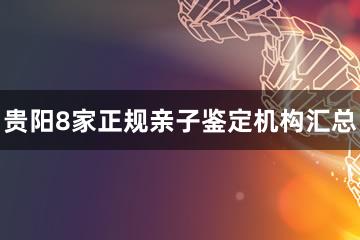 贵阳8家正规亲子鉴定机构汇总